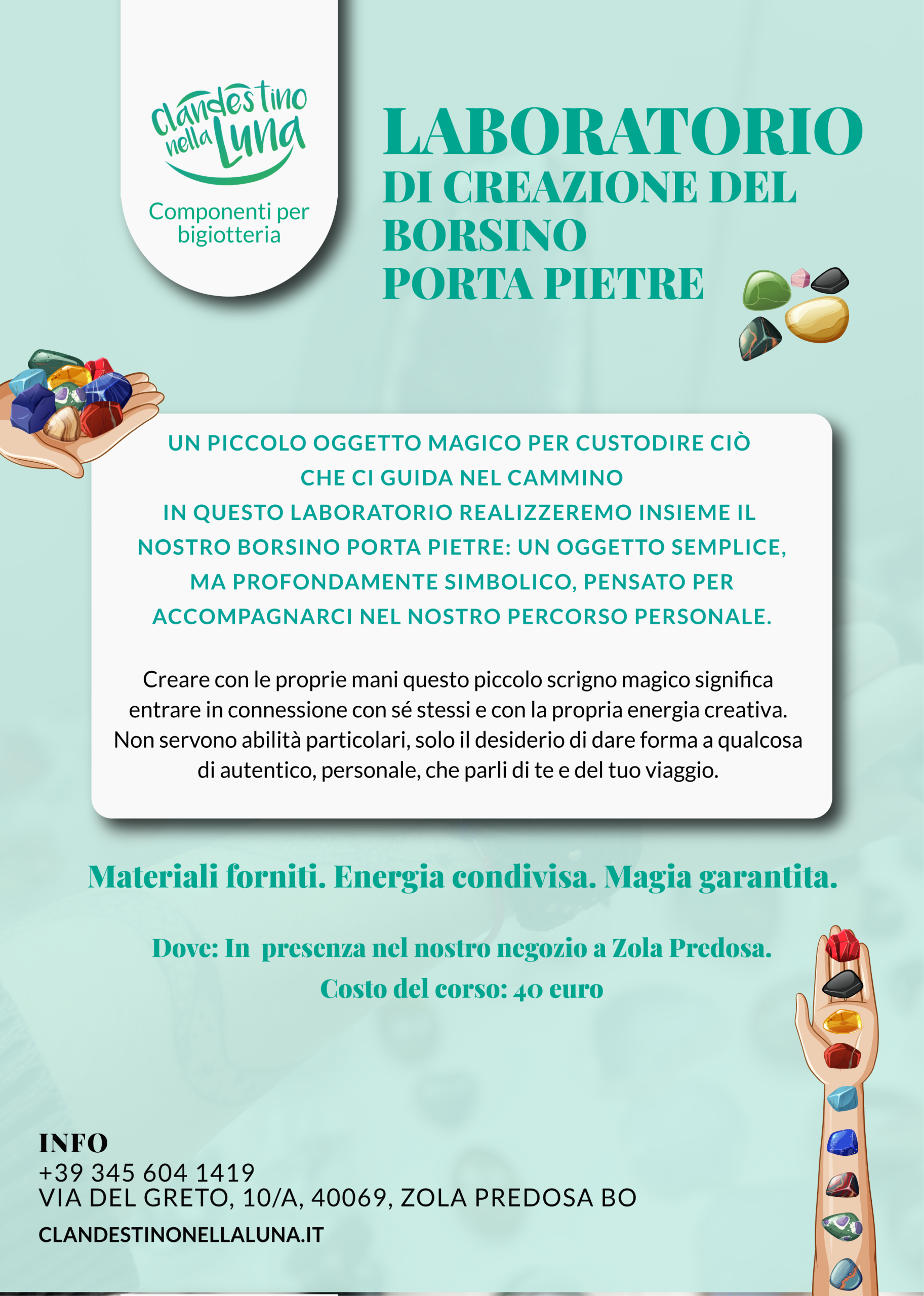 Clandestino nella Luna

Componenti per bigiotteria

LABORATORIO
DI CREAZIONE DEL BORSINO
PORTA PIETRE

UN PICCOLO OGGETTO MAGICO PER CUSTODIRE CIÒ CHE CI GUIDA NEL CAMMINO
IN QUESTO LABORATORIO REALIZZEREMO INSIEME IL NOSTRO BORSINO PORTA PIETRE: UN OGGETTO SEMPLICE, MA PROFONDAMENTE SIMBOLICO, PENSATO PER ACCOMPAGNARCI NEL NOSTRO PERCORSO PERSONALE.

Creare con le proprie mani questo piccolo scrigno magico significa entrare in connessione con sé stessi e con la propria energia creativa. Non servono abilità particolari, solo il desiderio di dare forma a qualcosa di autentico, personale, che parli di te e del tuo viaggio.

Materiali forniti. Energia condivisa. Magia garantita.

Dove: In presenza nel nostro negozio a Zola Predosa.
Costo del corso: 40 euro

INFO
+39 345 604 1419
VIA DEL GRETO, 10/A, 40069, ZOLA PREDOSA BO
CLANDESTINONELLALUNA.IT